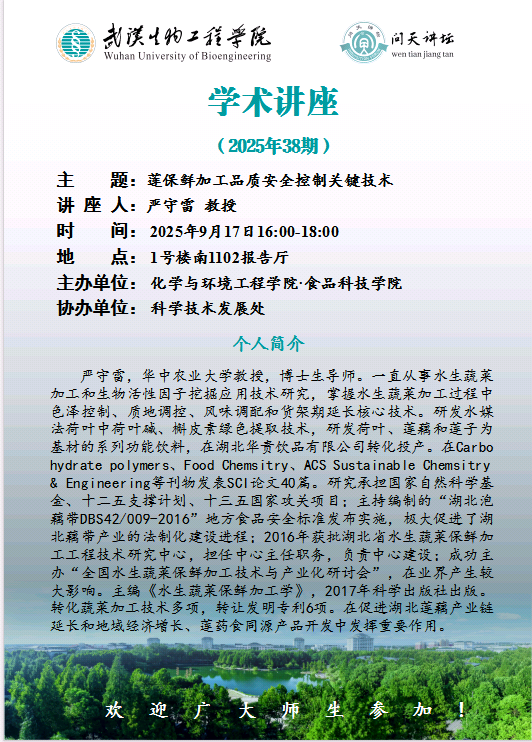 武汉生物工程学院
Wuhan University of Bioengineering

问天讲坛
wen tian jiang tan

学术讲座

（2025年38期）

主　　题：莲保鲜加工品质安全控制关键技术
讲 座 人：严守雷 教授
时　　间：2025年9月17日16:00-18:00
地　　点：1号楼南1102报告厅
主办单位：化学与环境工程学院·食品科技学院
协办单位：科学技术发展处

个人简介

严守雷，华中农业大学教授，博士生导师。一直从事水生蔬菜加工和生物活性因子挖掘应用技术研究，掌握水生蔬菜加工过程中色泽控制、质地调控、风味调配和货架期延长核心技术。研发水媒法荷叶中荷叶碱、槲皮素绿色提取技术，研发荷叶、莲藕和莲子为基材的系列功能饮料，在湖北华贵饮品有限公司转化投产。在Carbohydrate polymers、Food Chemsitry、ACS Sustainable Chemsitry & Engineering等刊物发表SCI论文40篇。研究承担国家自然科学基金、十二五支撑计划、十三五国家攻关项目；主持编制的“湖北泡藕带DBS42/009-2016”地方食品安全标准发布实施，极大促进了湖北藕带产业的法制化建设进程；2016年获批湖北省水生蔬菜保鲜加工工程技术研究中心，担任中心主任职务，负责中心建设；成功主办“全国水生蔬菜保鲜加工技术与产业化研讨会”，在业界产生较大影响。主编《水生蔬菜保鲜加工学》，2017年科学出版社出版。转化蔬菜加工技术多项，转让发明专利6项。在促进湖北莲藕产业链延长和地域经济增长、莲药食同源产品开发中发挥重要作用。

欢　迎　广　大　师　生　参　加　！